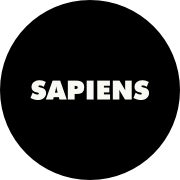 SAPIENS